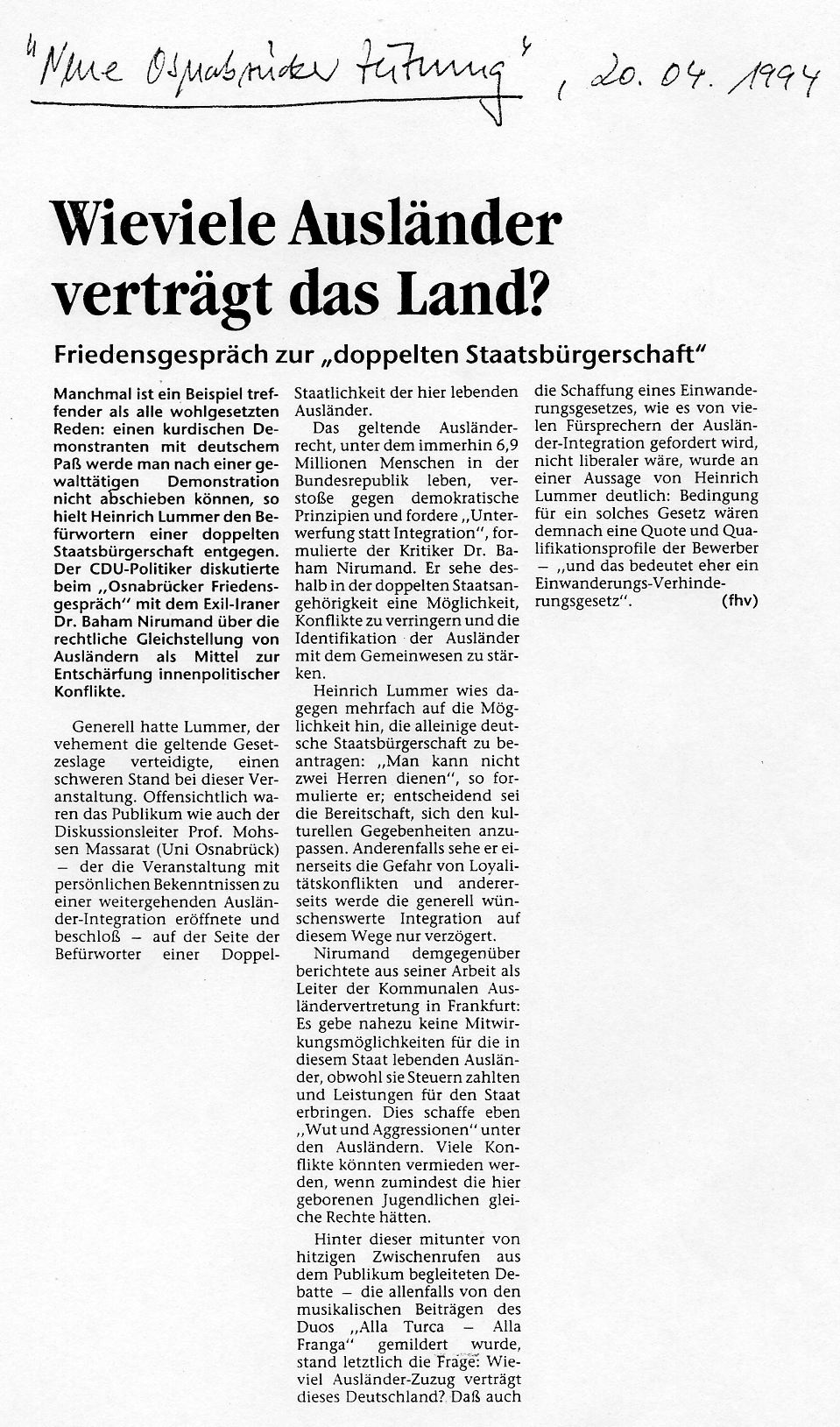 "Neue Osnabrücker Zeitung", 20. 04. 1994

Wieviele Ausländer verträgt das Land?

Friedensgespräch zur „doppelten Staatsbürgerschaft"

Manchmal ist ein Beispiel treffender als alle wohlgesetzten Reden: einen kurdischen Demonstranten mit deutschem Paß werde man nach einer gewalttätigen Demonstration nicht abschieben können, so hielt Heinrich Lummer den Befürwortern einer doppelten Staatsbürgerschaft entgegen. Der CDU-Politiker diskutierte beim „Osnabrücker Friedensgespräch" mit dem Exil-Iraner Dr. Baham Nirumand über die rechtliche Gleichstellung von Ausländern als Mittel zur Entschärfung innenpolitischer Konflikte.

Generell hatte Lummer, der vehement die geltende Gesetzeslage verteidigte, einen schweren Stand bei dieser Veranstaltung. Offensichtlich waren das Publikum wie auch der Diskussionsleiter Prof. Mohssen Massarat (Uni Osnabrück) – der die Veranstaltung mit persönlichen Bekenntnissen zu einer weitergehenden Ausländer-Integration eröffnete und beschloß – auf der Seite der Befürworter einer Doppel-Staatlichkeit der hier lebenden Ausländer.

Das geltende Ausländerrecht, unter dem immerhin 6,9 Millionen Menschen in der Bundesrepublik leben, verstoße gegen demokratische Prinzipien und fordere „Unterwerfung statt Integration", formulierte der Kritiker Dr. Baham Nirumand. Er sehe deshalb in der doppelten Staatsangehörigkeit eine Möglichkeit, Konflikte zu verringern und die Identifikation der Ausländer mit dem Gemeinwesen zu stärken.

Heinrich Lummer wies dagegen mehrfach auf die Möglichkeit hin, die alleinige deutsche Staatsbürgerschaft zu beantragen: „Man kann nicht zwei Herren dienen", so formulierte er; entscheidend sei die Bereitschaft, sich den kulturellen Gegebenheiten anzupassen. Anderenfalls sehe er einerseits die Gefahr von Loyalitätskonflikten und andererseits werde die generell wünschenswerte Integration auf diesem Wege nur verzögert.

Nirumand demgegenüber berichtete aus seiner Arbeit als Leiter der Kommunalen Ausländervertretung in Frankfurt: Es gebe nahezu keine Mitwirkungsmöglichkeiten für die in diesem Staat lebenden Ausländer, obwohl sie Steuern zahlten und Leistungen für den Staat erbringen. Dies schaffe eben „Wut und Aggressionen" unter den Ausländern. Viele Konflikte könnten vermieden werden, wenn zumindest die hier geborenen Jugendlichen gleiche Rechte hätten.

Hinter dieser mitunter von hitzigen Zwischenrufen aus dem Publikum begleiteten Debatte – die allenfalls von den musikalischen Beiträgen des Duos „Alla Turca – Alla Franga" gemildert wurde, stand letztlich die Frage: Wieviel Ausländer-Zuzug verträgt dieses Deutschland? Daß auch die Schaffung eines Einwanderungsgesetzes, wie es von vielen Fürsprechern der Ausländer-Integration gefordert wird, nicht liberaler wäre, wurde an einer Aussage von Heinrich Lummer deutlich: Bedingung für ein solches Gesetz wären demnach eine Quote und Qualifikationsprofile der Bewerber – „und das bedeutet eher ein Einwanderungs-Verhinderungsgesetz". (fhv)